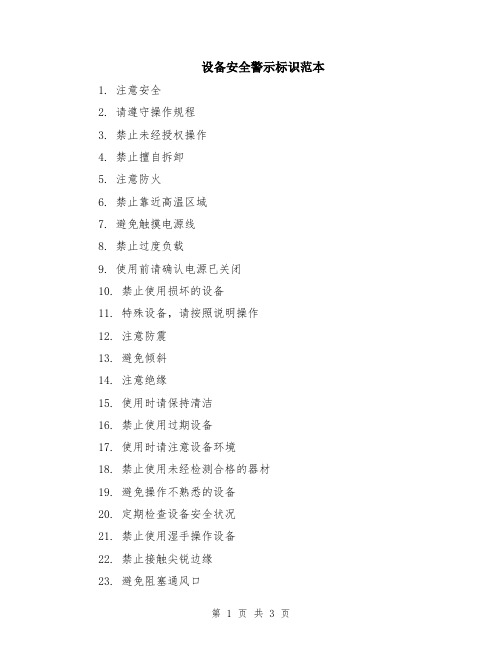 设备安全警示标识范本

1. 注意安全

2. 请遵守操作规程

3. 禁止未经授权操作

4. 禁止擅自拆卸

5. 注意防火

6. 禁止靠近高温区域

7. 避免触摸电源线

8. 禁止过度负载

9. 使用前请确认电源已关闭

10. 禁止使用损坏的设备

11. 特殊设备，请按照说明操作

12. 注意防震

13. 避免倾斜

14. 注意绝缘

15. 使用时请保持清洁

16. 禁止使用过期设备

17. 使用时请注意设备环境

18. 禁止使用未经检测合格的器材

19. 避免操作不熟悉的设备

20. 定期检查设备安全状况

21. 禁止使用湿手操作设备

22. 禁止接触尖锐边缘

23. 避免阻塞通风口

第 1 页 共 3 页